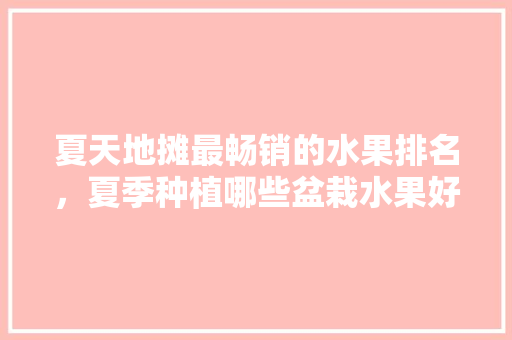 夏天地摊最畅销的水果排名，夏季种植哪些盆栽水果好